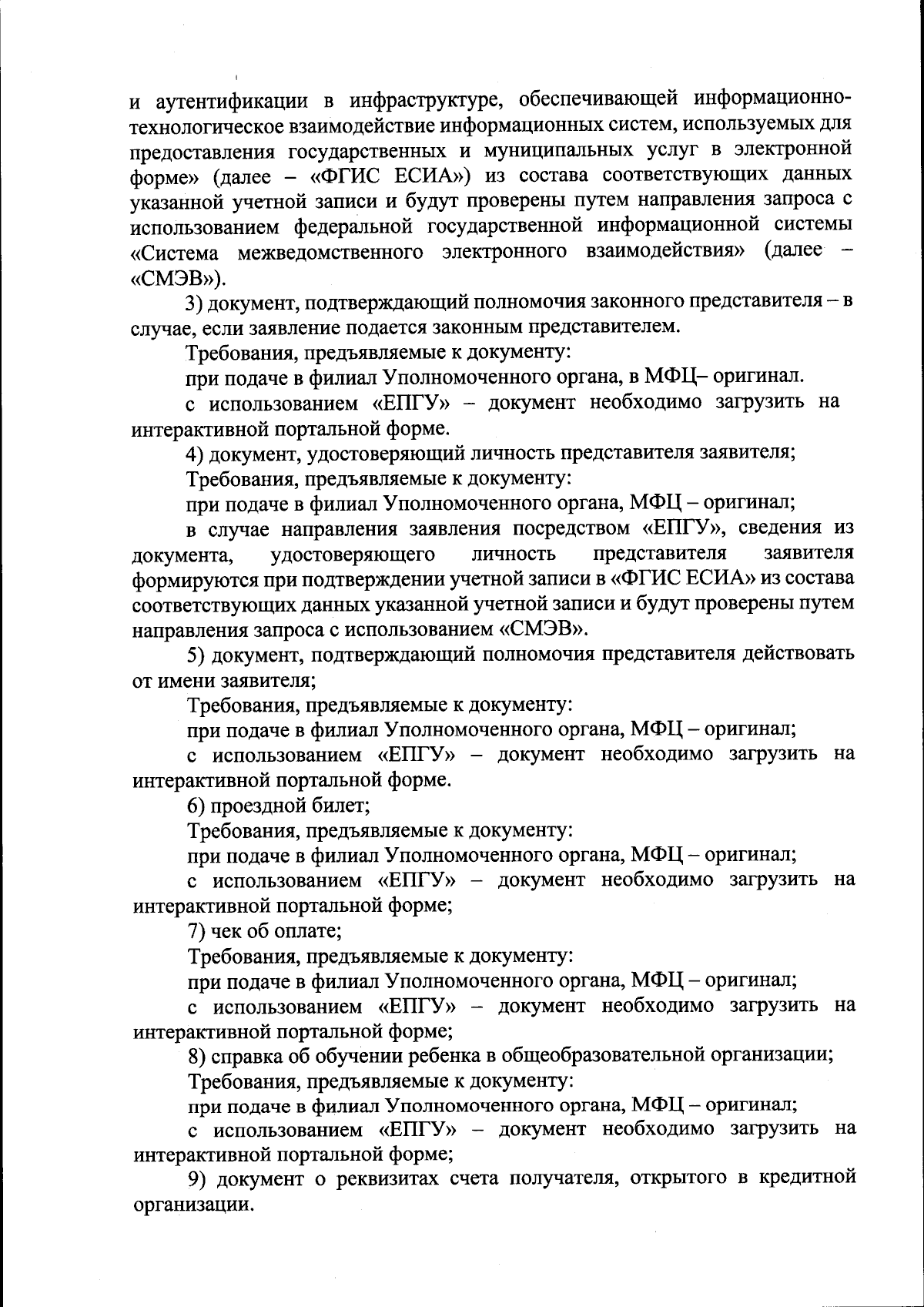 и аутентификации в инфраструктуре, обеспечивающей информационно-технологическое взаимодействие информационных систем, используемых для предоставления государственных и муниципальных услуг в электронной форме» (далее – «ФГИС ЕСИА») из состава соответствующих данных указанной учетной записи и будут проверены путем направления запроса с использованием федеральной государственной информационной системы «Система межведомственного электронного взаимодействия» (далее – «СМЭВ»).

3) документ, подтверждающий полномочия законного представителя – в случае, если заявление подается законным представителем.

Требования, предъявляемые к документу:

при подаче в филиал Уполномоченного органа, в МФЦ– оригинал.

с использованием «ЕПГУ» – документ необходимо загрузить на интерактивной портальной форме.

4) документ, удостоверяющий личность представителя заявителя;

Требования, предъявляемые к документу:

при подаче в филиал Уполномоченного органа, МФЦ – оригинал;

в случае направления заявления посредством «ЕПГУ», сведения из документа, удостоверяющего личность представителя заявителя формируются при подтверждении учетной записи в «ФГИС ЕСИА» из состава соответствующих данных указанной учетной записи и будут проверены путем направления запроса с использованием «СМЭВ».

5) документ, подтверждающий полномочия представителя действовать от имени заявителя;

Требования, предъявляемые к документу:

при подаче в филиал Уполномоченного органа, МФЦ – оригинал;

с использованием «ЕПГУ» – документ необходимо загрузить на интерактивной портальной форме.

6) проездной билет;

Требования, предъявляемые к документу:

при подаче в филиал Уполномоченного органа, МФЦ – оригинал;

с использованием «ЕПГУ» – документ необходимо загрузить на интерактивной портальной форме;

7) чек об оплате;

Требования, предъявляемые к документу:

при подаче в филиал Уполномоченного органа, МФЦ – оригинал;

с использованием «ЕПГУ» – документ необходимо загрузить на интерактивной портальной форме;

8) справка об обучении ребенка в общеобразовательной организации;

Требования, предъявляемые к документу:

при подаче в филиал Уполномоченного органа, МФЦ – оригинал;

с использованием «ЕПГУ» – документ необходимо загрузить на интерактивной портальной форме;

9) документ о реквизитах счета получателя, открытого в кредитной организации.